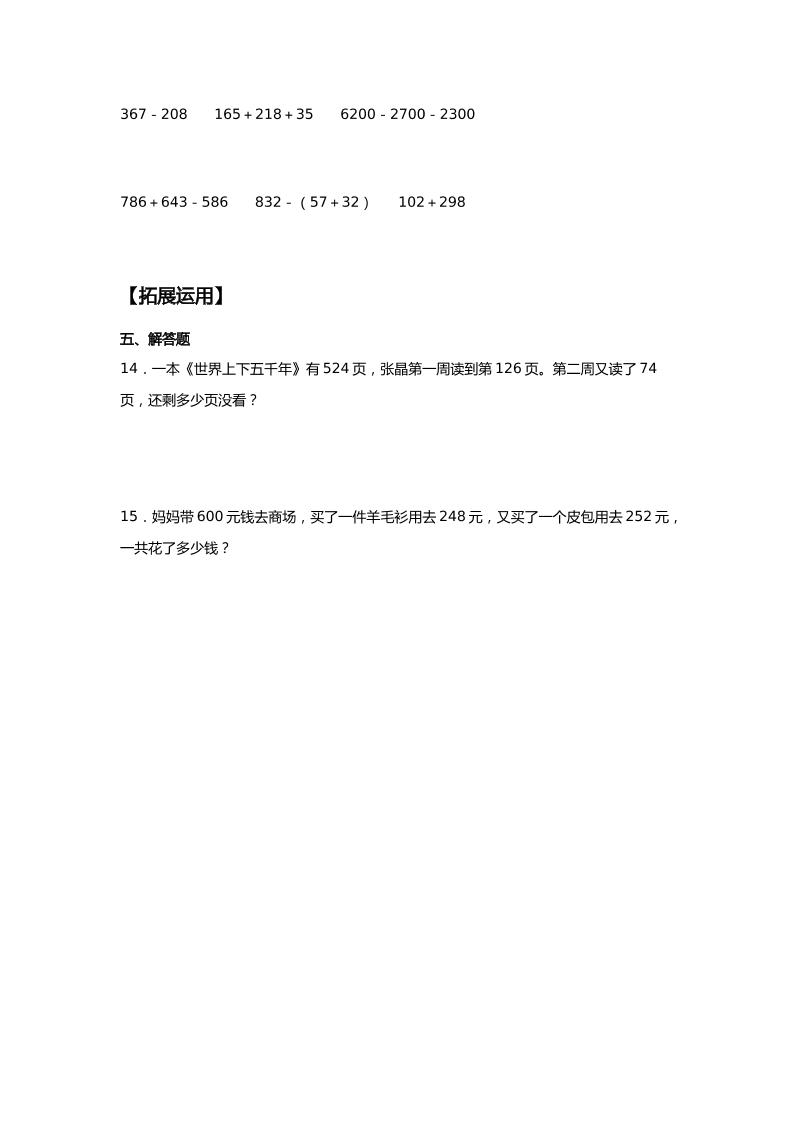 $367-208$　　$165+218+35$　　$6200-2700-2300$

$786+643-586$　　$832-(57+32)$　　$102+298$

【拓展运用】

五、解答题

14．一本《世界上下五千年》有524页，张晶第一周读到第126页。第二周又读了74页，还剩多少页没看？

15．妈妈带600元钱去商场，买了一件羊毛衫用去248元，又买了一个皮包用去252元，一共花了多少钱？